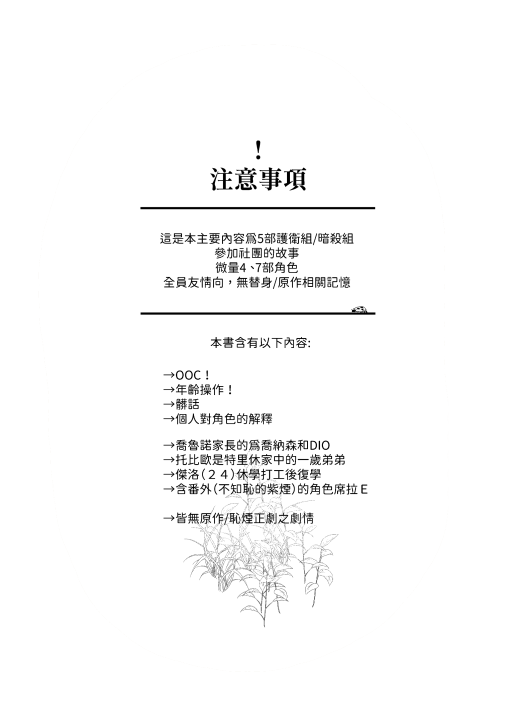 !
注意事項

這是本主要內容爲5部護衛組/暗殺組
參加社團的故事
微量4、7部角色
全員友情向，無替身/原作相關記憶

本書含有以下內容:

→OOC！
→年齡操作！
→髒話
→個人對角色的解釋

→喬魯諾家長的爲喬納森和DIO
→托比歐是特里休家中的一歲弟弟
→傑洛（２４）休學打工後復學
→含番外(不知恥的紫煙)的角色席拉Ｅ

→皆無原作/恥煙正劇之劇情